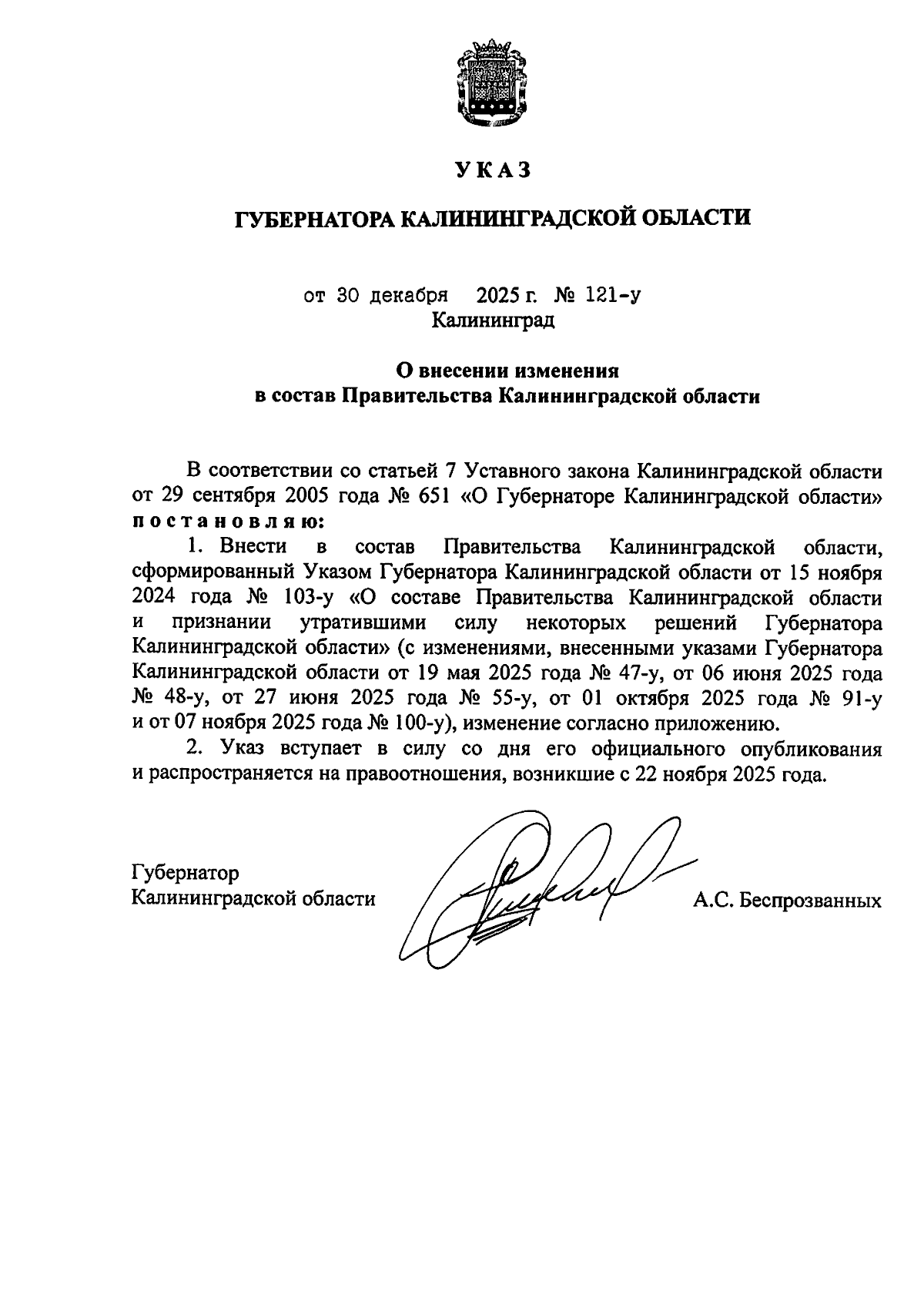 УКАЗ

ГУБЕРНАТОРА КАЛИНИНГРАДСКОЙ ОБЛАСТИ

от 30 декабря 2025 г. № 121-у
Калининград

О внесении изменения
в состав Правительства Калининградской области

В соответствии со статьей 7 Уставного закона Калининградской области от 29 сентября 2005 года № 651 «О Губернаторе Калининградской области» постановляю:

1. Внести в состав Правительства Калининградской области, сформированный Указом Губернатора Калининградской области от 15 ноября 2024 года № 103-у «О составе Правительства Калининградской области и признании утратившими силу некоторых решений Губернатора Калининградской области» (с изменениями, внесенными указами Губернатора Калининградской области от 19 мая 2025 года № 47-у, от 06 июня 2025 года № 48-у, от 27 июня 2025 года № 55-у, от 01 октября 2025 года № 91-у и от 07 ноября 2025 года № 100-у), изменение согласно приложению.

2. Указ вступает в силу со дня его официального опубликования и распространяется на правоотношения, возникшие с 22 ноября 2025 года.

Губернатор
Калининградской области А.С. Беспрозванных